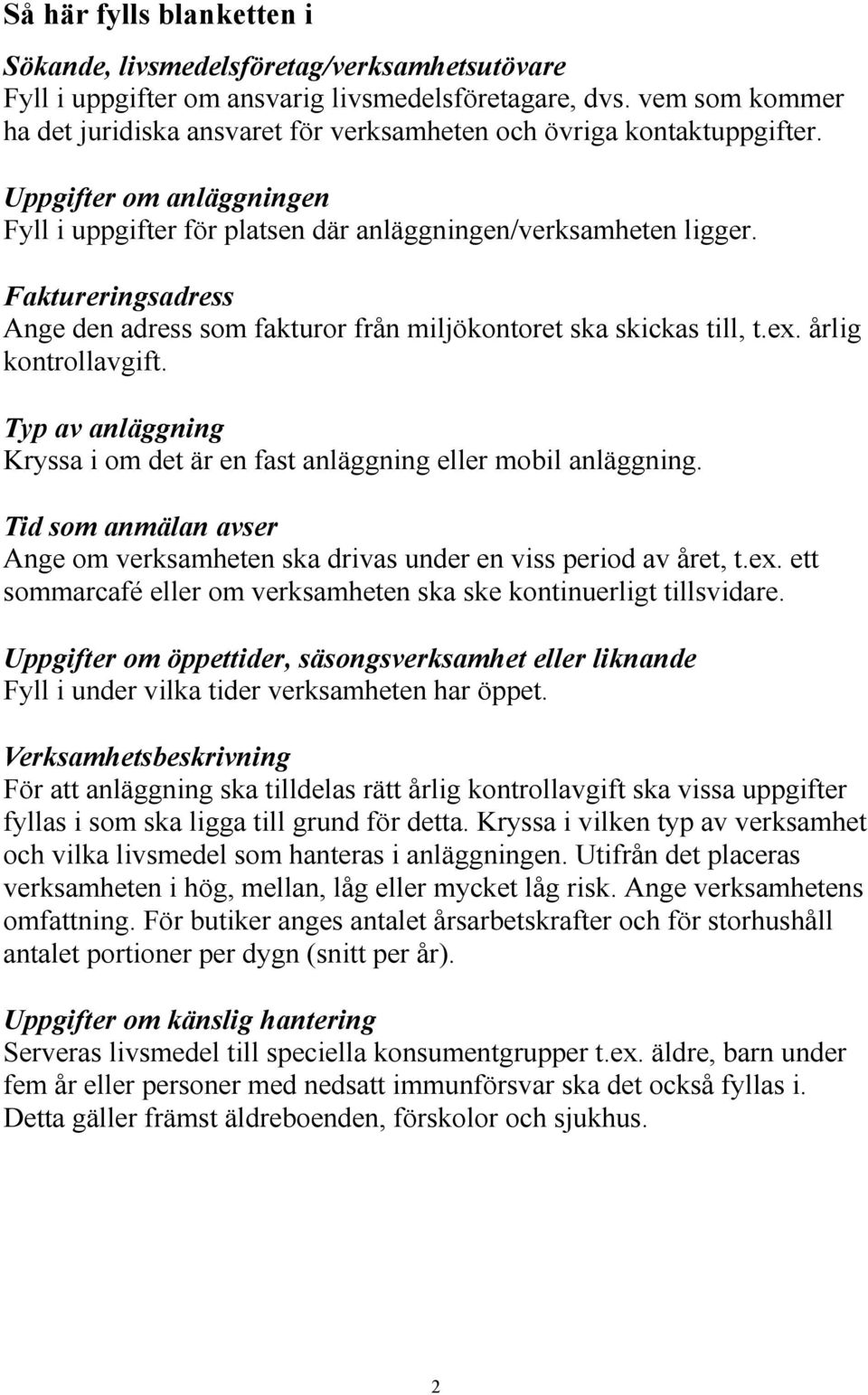 Så här fylls blanketten i

Sökande, livsmedelsföretag/verksamhetsutövare
Fyll i uppgifter om ansvarig livsmedelsföretagare, dvs. vem som kommer ha det juridiska ansvaret för verksamheten och övriga kontaktuppgifter.

Uppgifter om anläggningen
Fyll i uppgifter för platsen där anläggningen/verksamheten ligger.

Faktureringsadress
Ange den adress som fakturor från miljökontoret ska skickas till, t.ex. årlig kontrollavgift.

Typ av anläggning
Kryssa i om det är en fast anläggning eller mobil anläggning.

Tid som anmälan avser
Ange om verksamheten ska drivas under en viss period av året, t.ex. ett sommarcafé eller om verksamheten ska ske kontinuerligt tillsvidare.

Uppgifter om öppettider, säsongsverksamhet eller liknande
Fyll i under vilka tider verksamheten har öppet.

Verksamhetsbeskrivning
För att anläggning ska tilldelas rätt årlig kontrollavgift ska vissa uppgifter fyllas i som ska ligga till grund för detta. Kryssa i vilken typ av verksamhet och vilka livsmedel som hanteras i anläggningen. Utifrån det placeras verksamheten i hög, mellan, låg eller mycket låg risk. Ange verksamhetens omfattning. För butiker anges antalet årsarbetskrafter och för storhushåll antalet portioner per dygn (snitt per år).

Uppgifter om känslig hantering
Serveras livsmedel till speciella konsumentgrupper t.ex. äldre, barn under fem år eller personer med nedsatt immunförsvar ska det också fyllas i. Detta gäller främst äldreboenden, förskolor och sjukhus.

2